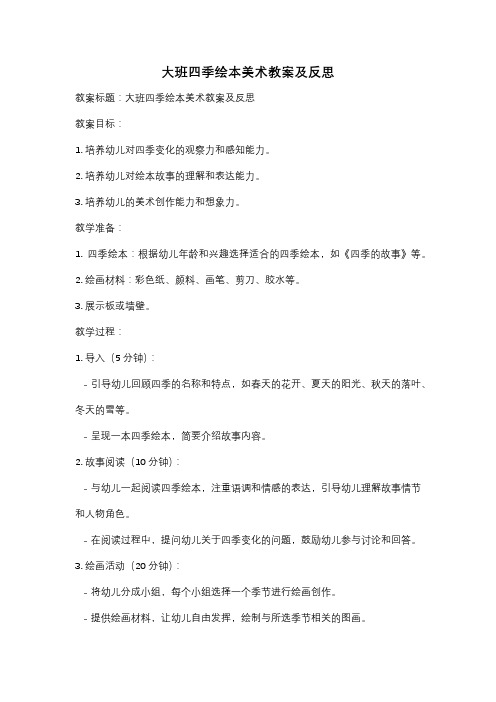 大班四季绘本美术教案及反思

教案标题：大班四季绘本美术教案及反思

教案目标：

1. 培养幼儿对四季变化的观察力和感知能力。

2. 培养幼儿对绘本故事的理解和表达能力。

3. 培养幼儿的美术创作能力和想象力。

教学准备：

1. 四季绘本：根据幼儿年龄和兴趣选择适合的四季绘本，如《四季的故事》等。

2. 绘画材料：彩色纸、颜料、画笔、剪刀、胶水等。

3. 展示板或墙壁。

教学过程：

1. 导入（5 分钟）：

- 引导幼儿回顾四季的名称和特点，如春天的花开、夏天的阳光、秋天的落叶、冬天的雪等。

- 呈现一本四季绘本，简要介绍故事内容。

2. 故事阅读（10 分钟）：

- 与幼儿一起阅读四季绘本，注重语调和情感的表达，引导幼儿理解故事情节和人物角色。

- 在阅读过程中，提问幼儿关于四季变化的问题，鼓励幼儿参与讨论和回答。

3. 绘画活动（20 分钟）：

- 将幼儿分成小组，每个小组选择一个季节进行绘画创作。

- 提供绘画材料，让幼儿自由发挥，绘制与所选季节相关的图画。